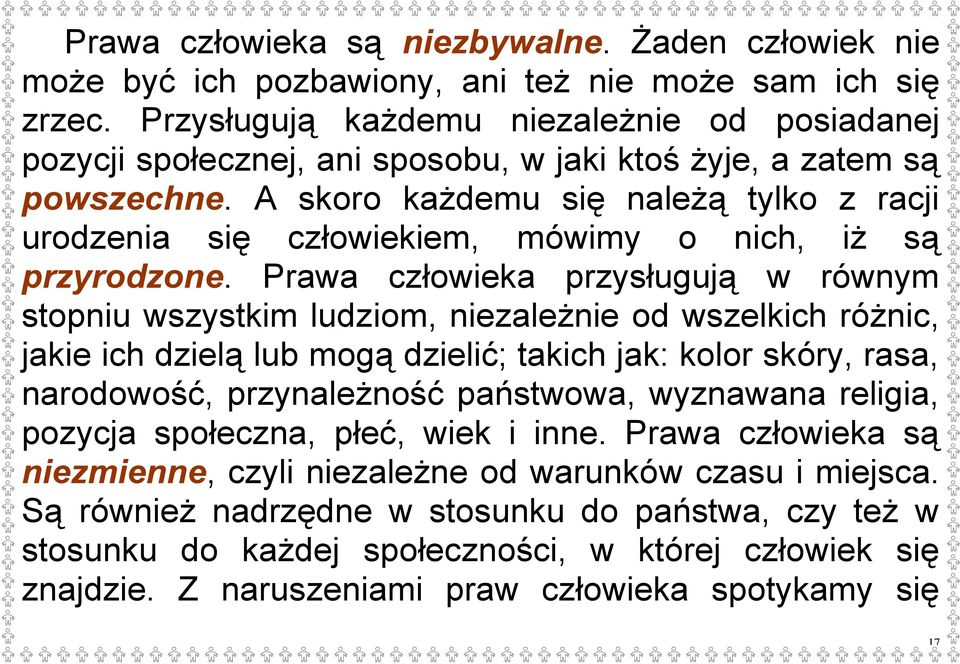 Prawa człowieka są niezbywalne. Żaden człowiek nie może być ich pozbawiony, ani też nie może sam ich się zrzec. Przysługują każdemu niezależnie od posiadanej pozycji społecznej, ani sposobu, w jaki ktoś żyje, a zatem są powszechne. A skoro każdemu się należą tylko z racji urodzenia się człowiekiem, mówimy o nich, iż są przyrodzone. Prawa człowieka przysługują w równym stopniu wszystkim ludziom, niezależnie od wszelkich różnic, jakie ich dzielą lub mogą dzielić; takich jak: kolor skóry, rasa, narodowość, przynależność państwowa, wyznawana religia, pozycja społeczna, płeć, wiek i inne. Prawa człowieka są niezmienne, czyli niezależne od warunków czasu i miejsca. Są również nadrzędne w stosunku do państwa, czy też w stosunku do każdej społeczności, w której człowiek się znajdzie. Z naruszeniami praw człowieka spotykamy się

17